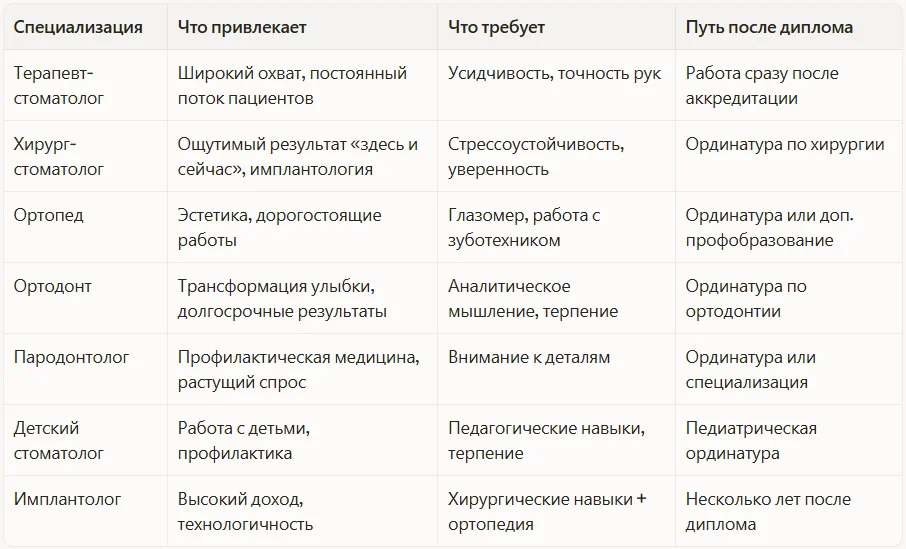 | Специализация | Что привлекает | Что требует | Путь после диплома |
|---|---|---|---|
| Терапевт-стоматолог | Широкий охват, постоянный поток пациентов | Усидчивость, точность рук | Работа сразу после аккредитации |
| Хирург-стоматолог | Ощутимый результат «здесь и сейчас», имплантология | Стрессоустойчивость, уверенность | Ординатура по хирургии |
| Ортопед | Эстетика, дорогостоящие работы | Глазомер, работа с зуботехником | Ординатура или доп. профобразование |
| Ортодонт | Трансформация улыбки, долгосрочные результаты | Аналитическое мышление, терпение | Ординатура по ортодонтии |
| Пародонтолог | Профилактическая медицина, растущий спрос | Внимание к деталям | Ординатура или специализация |
| Детский стоматолог | Работа с детьми, профилактика | Педагогические навыки, терпение | Педиатрическая ординатура |
| Имплантолог | Высокий доход, технологичность | Хирургические навыки + ортопедия | Несколько лет после диплома |